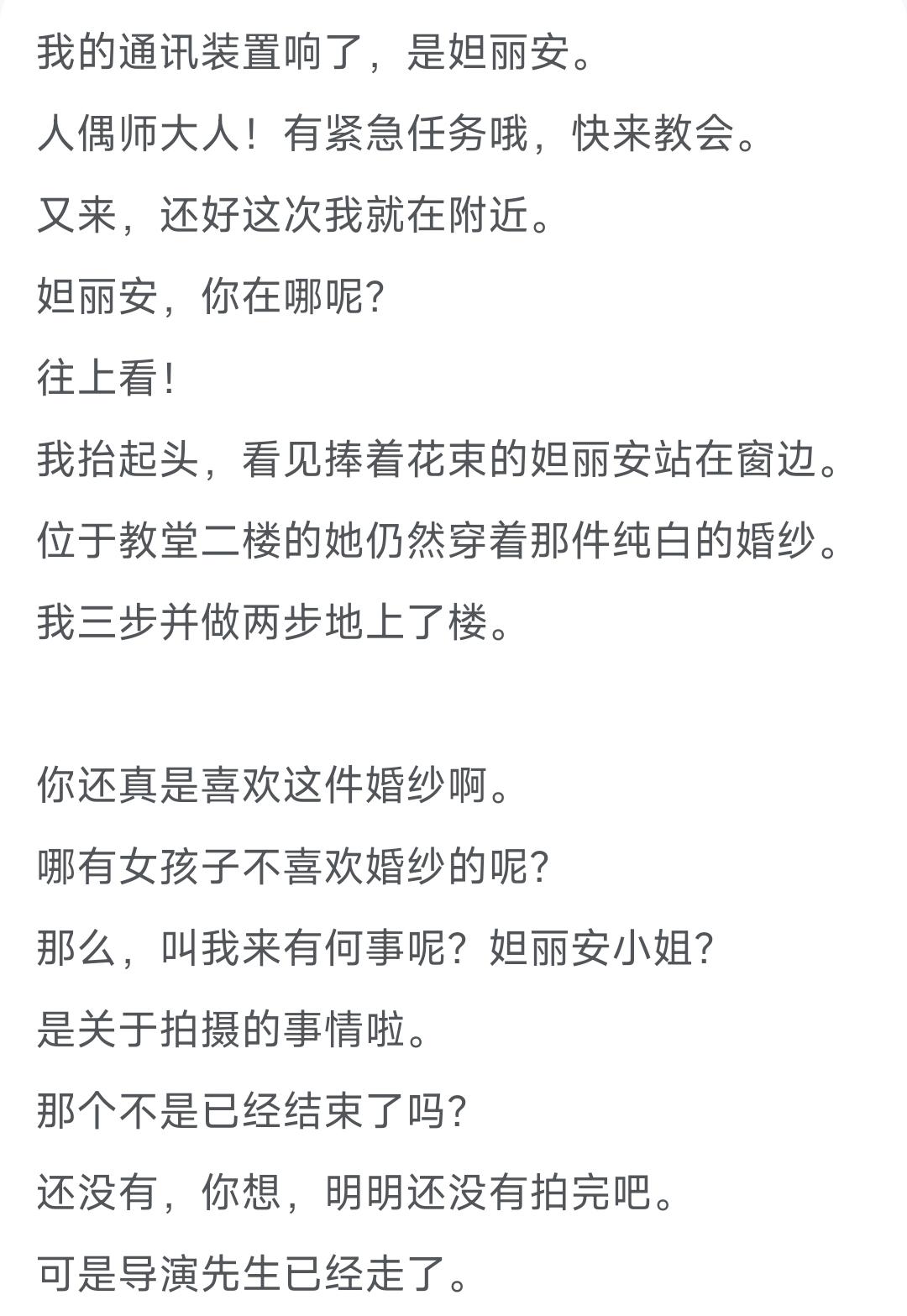 我的通讯装置响了，是妲丽安。

人偶师大人！有紧急任务哦，快来教会。

又来，还好这次我就在附近。

妲丽安，你在哪呢？

往上看！

我抬起头，看见捧着花束的妲丽安站在窗边。

位于教堂二楼的她仍然穿着那件纯白的婚纱。

我三步并做两步地上了楼。

你还真是喜欢这件婚纱啊。

哪有女孩子不喜欢婚纱的呢？

那么，叫我来有何事呢？妲丽安小姐？

是关于拍摄的事情啦。

那个不是已经结束了吗？

还没有，你想，明明还没有拍完吧。

可是导演先生已经走了。